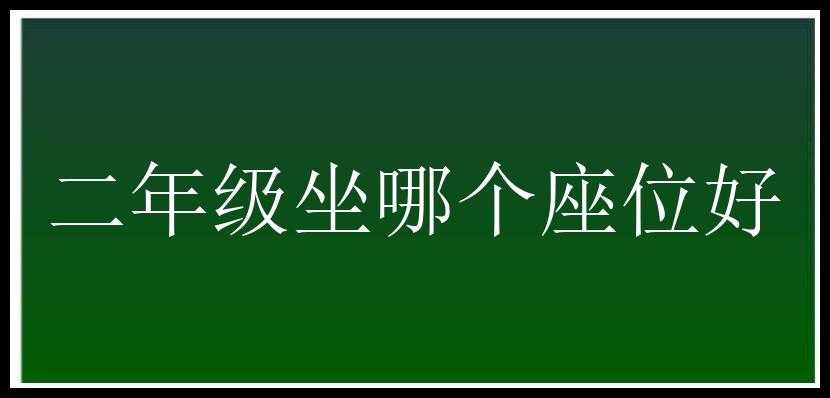 二年级坐哪个座位好